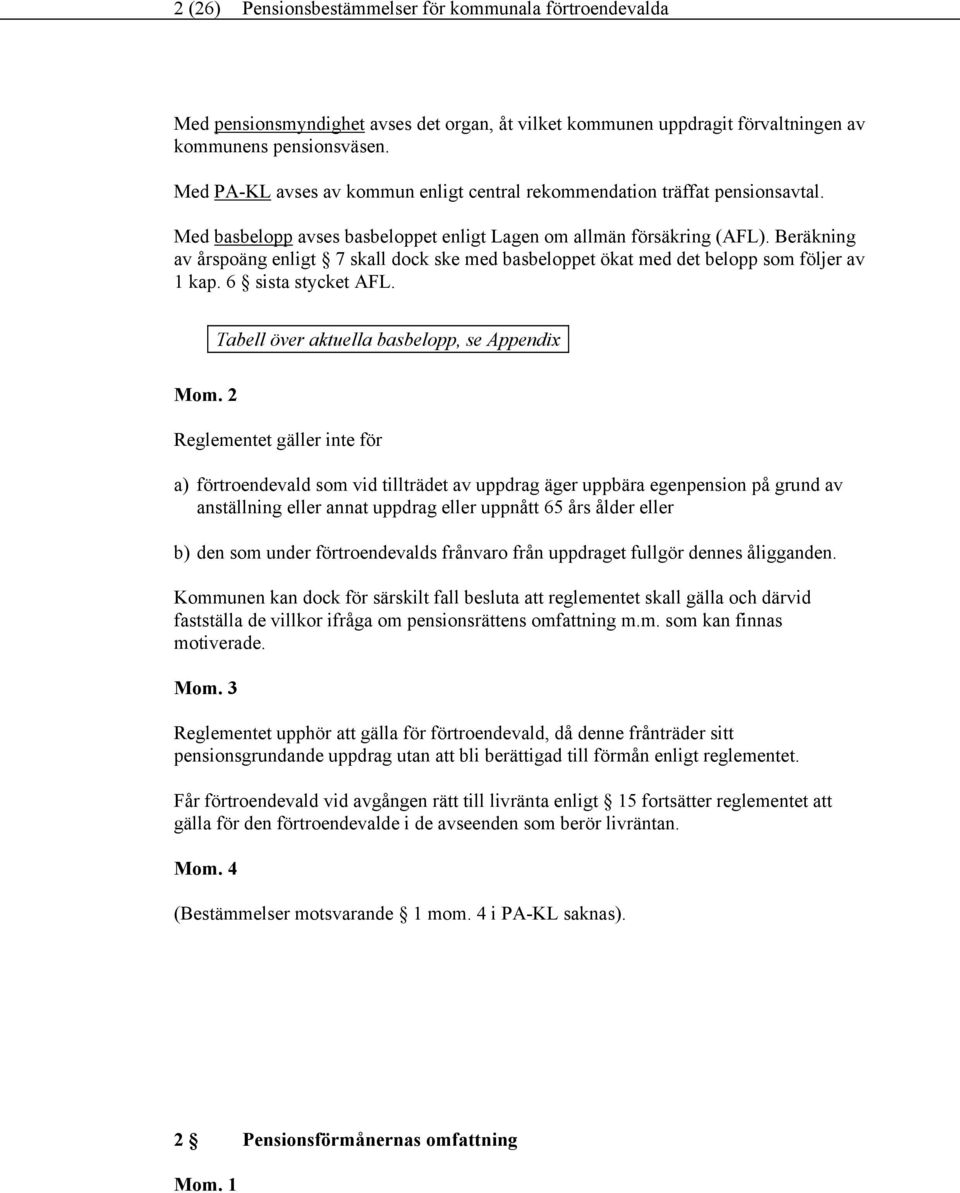 2 (26) Pensionsbestämmelser för kommunala förtroendevalda

Med pensionsmyndighet avses det organ, åt vilket kommunen uppdragit förvaltningen av kommunens pensionsväsen.

Med PA-KL avses av kommun enligt central rekommendation träffat pensionsavtal.

Med basbelopp avses basbeloppet enligt Lagen om allmän försäkring (AFL). Beräkning av årspoäng enligt § 7 skall dock ske med basbeloppet ökat med det belopp som följer av 1 kap. 6 § sista stycket AFL.

Tabell över aktuella basbelopp, se Appendix

Mom. 2

Reglementet gäller inte för

a) förtroendevald som vid tillträdet av uppdrag äger uppbära egenpension på grund av anställning eller annat uppdrag eller uppnått 65 års ålder eller

b) den som under förtroendevalds frånvaro från uppdraget fullgör dennes åligganden.

Kommunen kan dock för särskilt fall besluta att reglementet skall gälla och därvid fastställa de villkor ifråga om pensionsrättens omfattning m.m. som kan finnas motiverade.

Mom. 3

Reglementet upphör att gälla för förtroendevald, då denne frånträder sitt pensionsgrundande uppdrag utan att bli berättigad till förmån enligt reglementet.

Får förtroendevald vid avgången rätt till livränta enligt § 15 fortsätter reglementet att gälla för den förtroendevalde i de avseenden som berör livräntan.

Mom. 4

(Bestämmelser motsvarande § 1 mom. 4 i PA-KL saknas).

2 § Pensionsförmånernas omfattning

Mom. 1